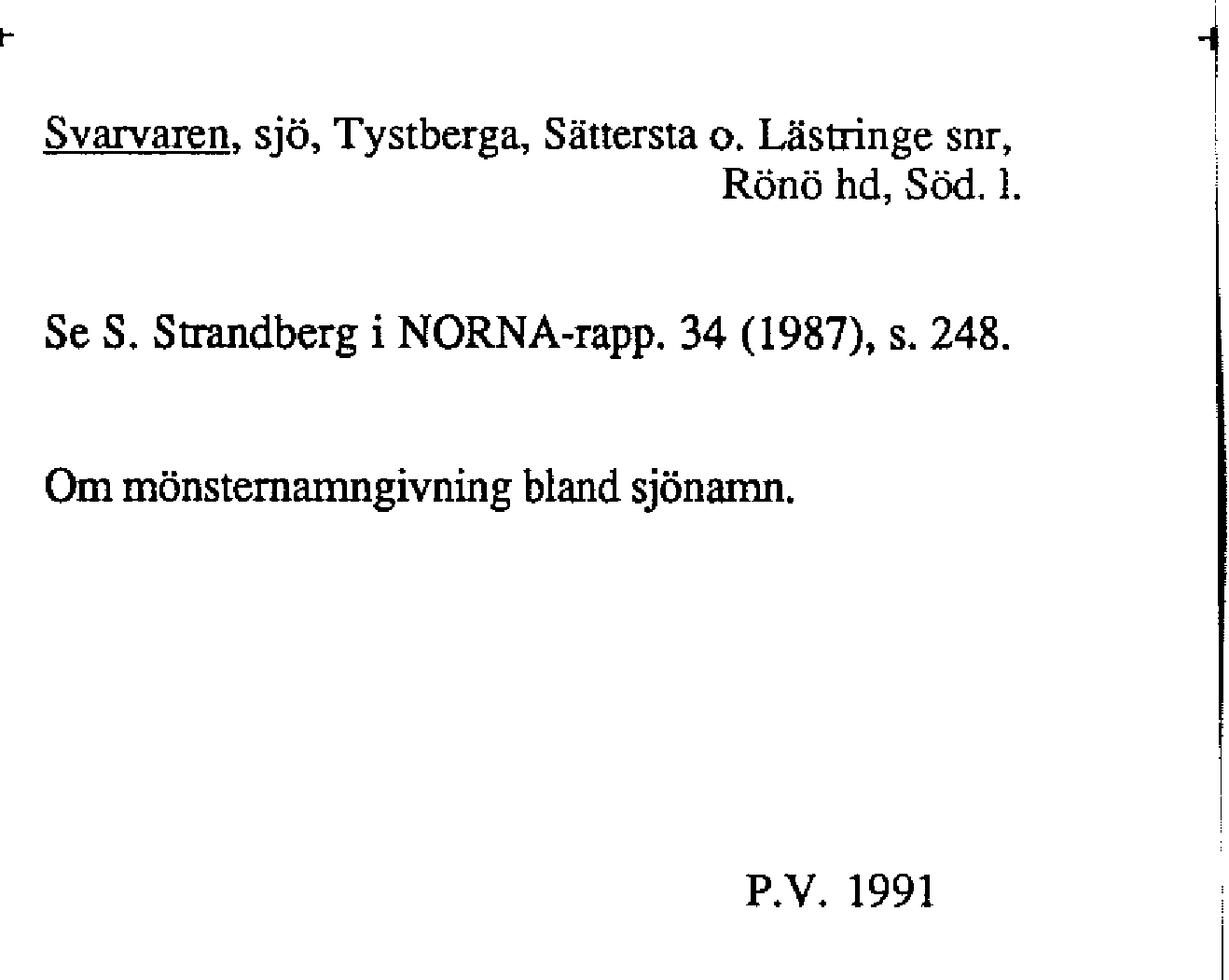 Svarvaren, sjö, Tystberga, Sättersta o. Lästringe snr, Rönö hd, Söd. l.

Se S. Strandberg i NORNA-rapp. 34 (1987), s. 248.

Om mönsternamngivning bland sjönamn.

P.V. 1991